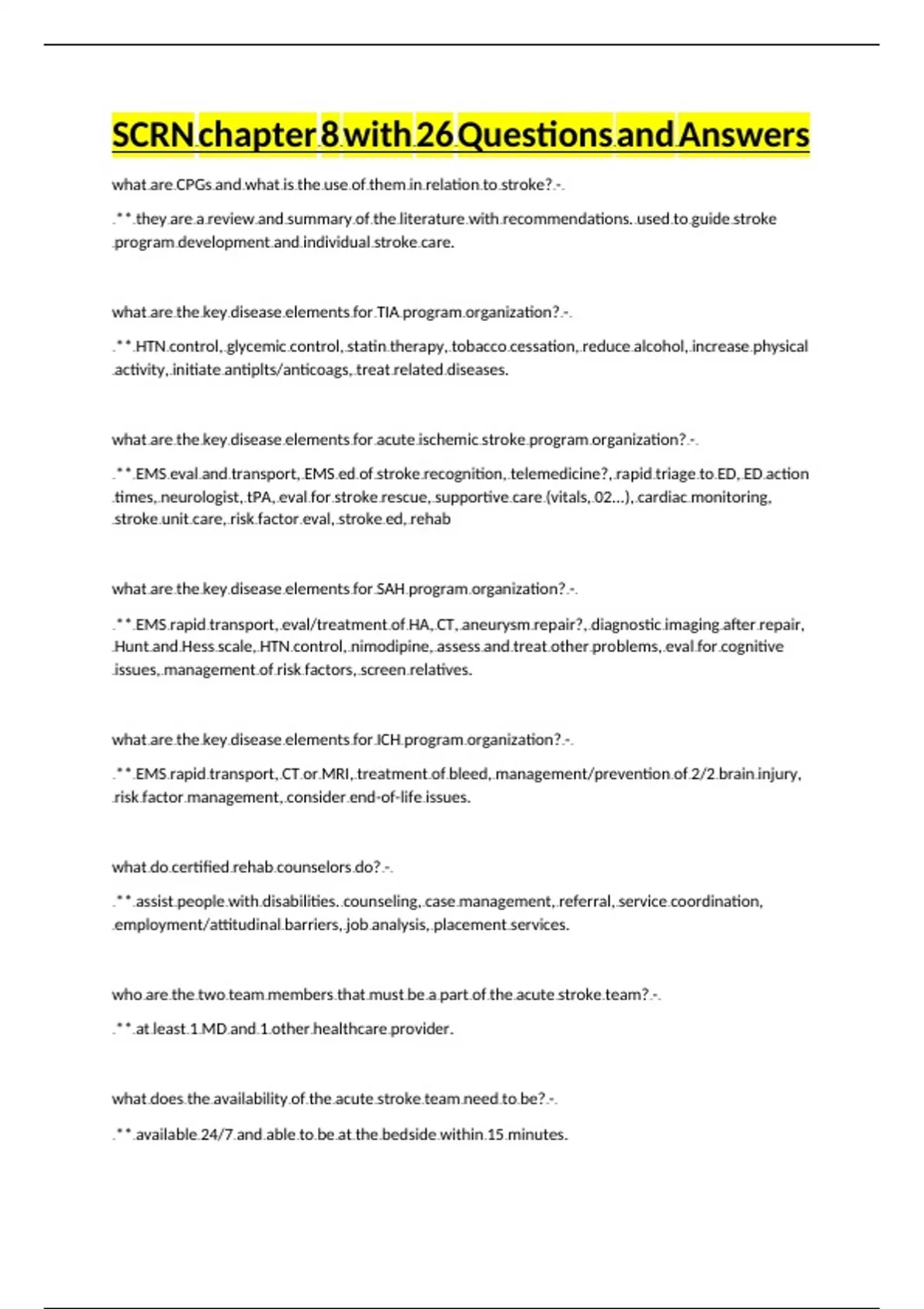 SCRN chapter 8 with 26 Questions and Answers

what are CPGs and what is the use of them in relation to stroke? -

** they are a review and summary of the literature with recommendations. used to guide stroke program development and individual stroke care.

what are the key disease elements for TIA program organization? -

** HTN control, glycemic control, statin therapy, tobacco cessation, reduce alcohol, increase physical activity, initiate antiplts/anticoags, treat related diseases.

what are the key disease elements for acute ischemic stroke program organization? -

** EMS eval and transport, EMS ed of stroke recognition, telemedicine?, rapid triage to ED, ED action times, neurologist, tPA, eval for stroke rescue, supportive care (vitals, 02...), cardiac monitoring, stroke unit care, risk factor eval, stroke ed, rehab

what are the key disease elements for SAH program organization? -

** EMS rapid transport, eval/treatment of HA, CT, aneurysm repair?, diagnostic imaging after repair, Hunt and Hess scale, HTN control, nimodipine, assess and treat other problems, eval for cognitive issues, management of risk factors, screen relatives.

what are the key disease elements for ICH program organization? -

** EMS rapid transport, CT or MRI, treatment of bleed, management/prevention of 2/2 brain injury, risk factor management, consider end-of-life issues.

what do certified rehab counselors do? -

** assist people with disabilities. counseling, case management, referral, service coordination, employment/attitudinal barriers, job analysis, placement services.

who are the two team members that must be a part of the acute stroke team? -

** at least 1 MD and 1 other healthcare provider.

what does the availability of the acute stroke team need to be? -

** available 24/7 and able to be at the bedside within 15 minutes.